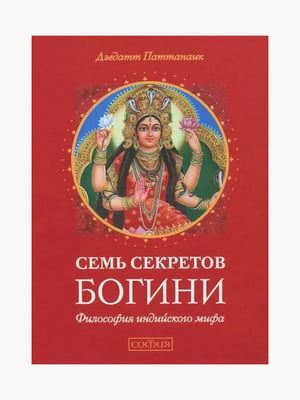 Дэвдатт Паттанаик

СЕМЬ СЕКРЕТОВ
БОГИНИ

Философия индийского мифа

СОФИЯ